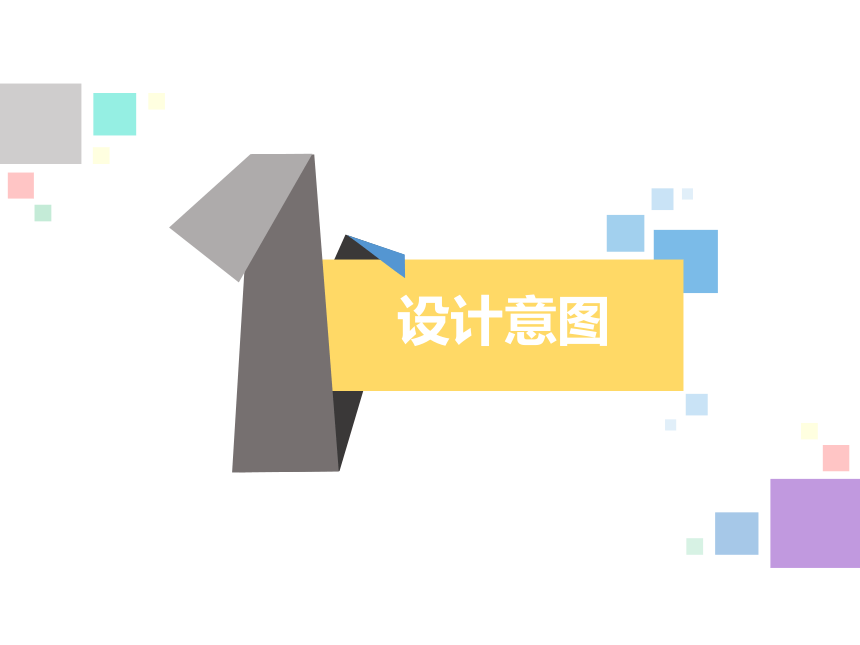 1 设计意图